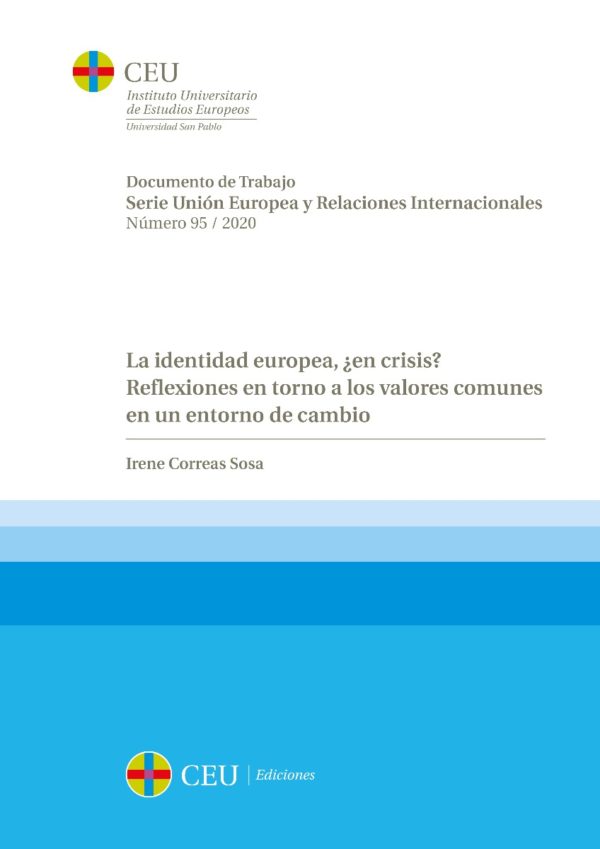 CEU
Instituto Universitario
de Estudios Europeos
Universidad San Pablo

Documento de Trabajo
Serie Unión Europea y Relaciones Internacionales
Número 95 / 2020

La identidad europea, ¿en crisis? Reflexiones en torno a los valores comunes en un entorno de cambio

Irene Correas Sosa

CEU | Ediciones